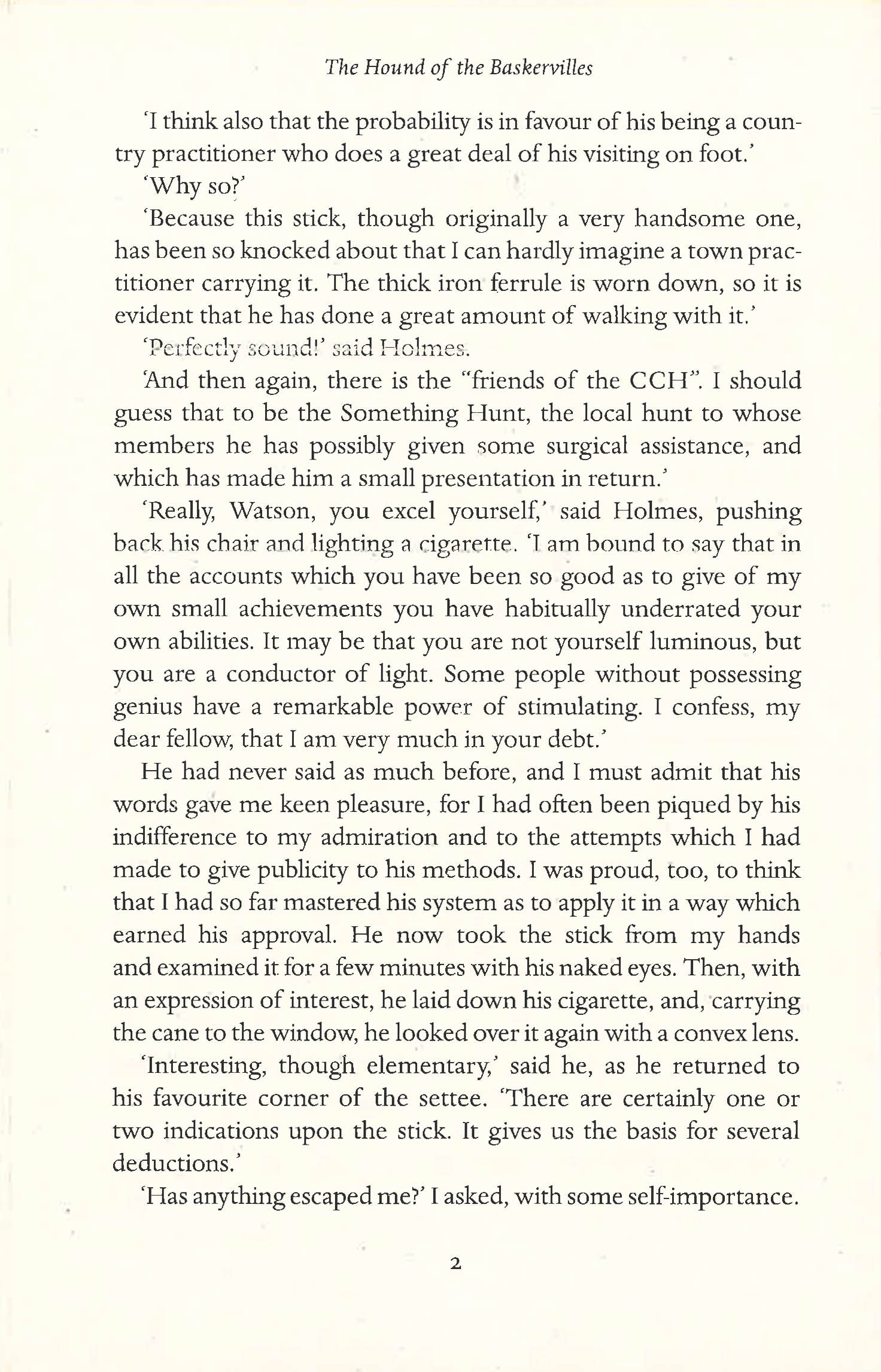 The Hound of the Baskervilles

'I think also that the probability is in favour of his being a country practitioner who does a great deal of his visiting on foot.'

'Why so?'

'Because this stick, though originally a very handsome one, has been so knocked about that I can hardly imagine a town practitioner carrying it. The thick iron ferrule is worn down, so it is evident that he has done a great amount of walking with it.'

'Perfectly sound!' said Holmes.

'And then again, there is the "friends of the CCH". I should guess that to be the Something Hunt, the local hunt to whose members he has possibly given some surgical assistance, and which has made him a small presentation in return.'

'Really, Watson, you excel yourself,' said Holmes, pushing back his chair and lighting a cigarette. 'I am bound to say that in all the accounts which you have been so good as to give of my own small achievements you have habitually underrated your own abilities. It may be that you are not yourself luminous, but you are a conductor of light. Some people without possessing genius have a remarkable power of stimulating. I confess, my dear fellow, that I am very much in your debt.'

He had never said as much before, and I must admit that his words gave me keen pleasure, for I had often been piqued by his indifference to my admiration and to the attempts which I had made to give publicity to his methods. I was proud, too, to think that I had so far mastered his system as to apply it in a way which earned his approval. He now took the stick from my hands and examined it for a few minutes with his naked eyes. Then, with an expression of interest, he laid down his cigarette, and, carrying the cane to the window, he looked over it again with a convex lens.

'Interesting, though elementary,' said he, as he returned to his favourite corner of the settee. 'There are certainly one or two indications upon the stick. It gives us the basis for several deductions.'

'Has anything escaped me?' I asked, with some self-importance.

2